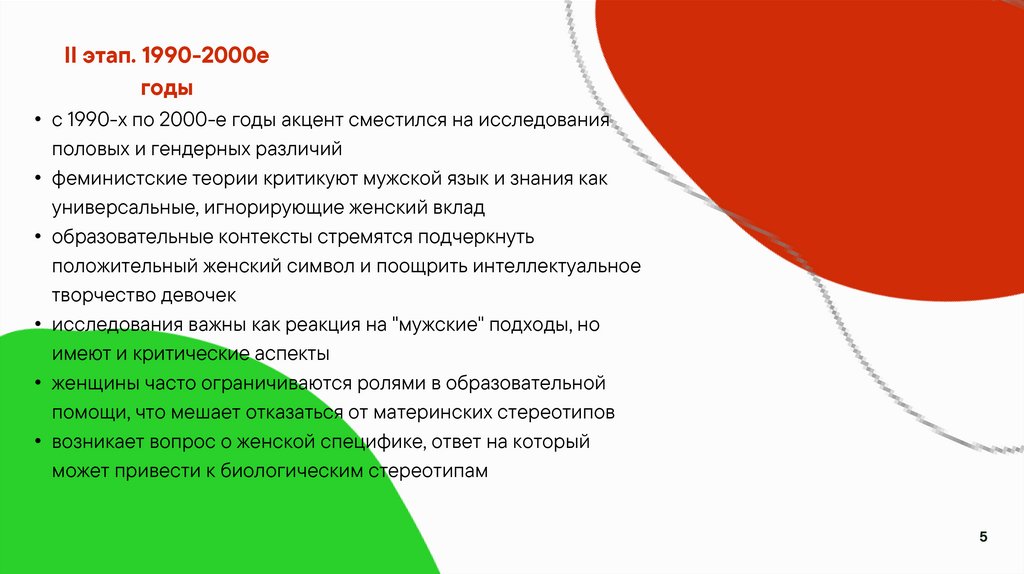 II этап. 1990-2000е годы

• с 1990-х по 2000-е годы акцент сместился на исследования половых и гендерных различий
• феминистские теории критикуют мужской язык и знания как универсальные, игнорирующие женский вклад
• образовательные контексты стремятся подчеркнуть положительный женский символ и поощрить интеллектуальное творчество девочек
• исследования важны как реакция на "мужские" подходы, но имеют и критические аспекты
• женщины часто ограничиваются ролями в образовательной помощи, что мешает отказаться от материнских стереотипов
• возникает вопрос о женской специфике, ответ на который может привести к биологическим стереотипам

5